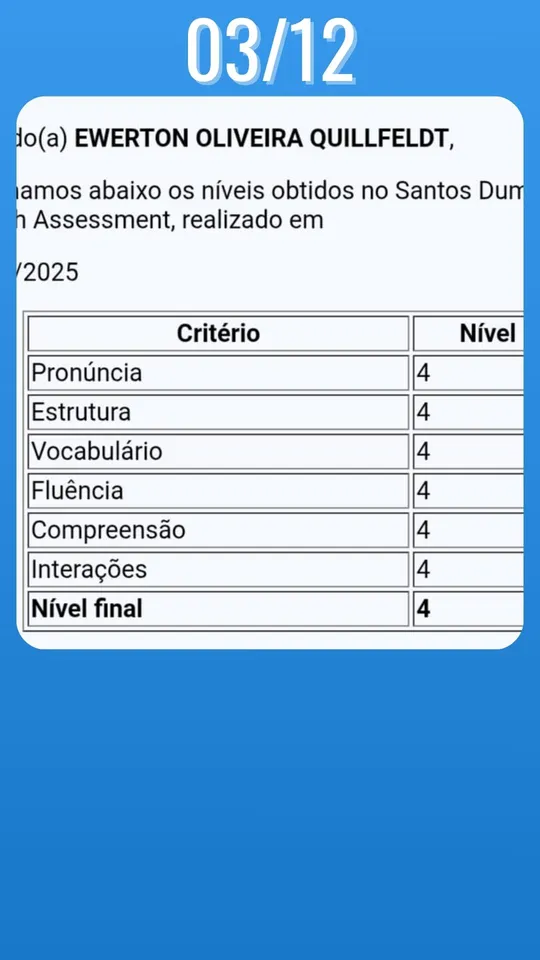 03/12

do(a) **EWERTON OLIVEIRA QUILLFELDT**,

namos abaixo os níveis obtidos no Santos Dum
n Assessment, realizado em

/2025

| Critério | Nível |
|---|---|
| Pronúncia | 4 |
| Estrutura | 4 |
| Vocabulário | 4 |
| Fluência | 4 |
| Compreensão | 4 |
| Interações | 4 |
| **Nível final** | **4** |